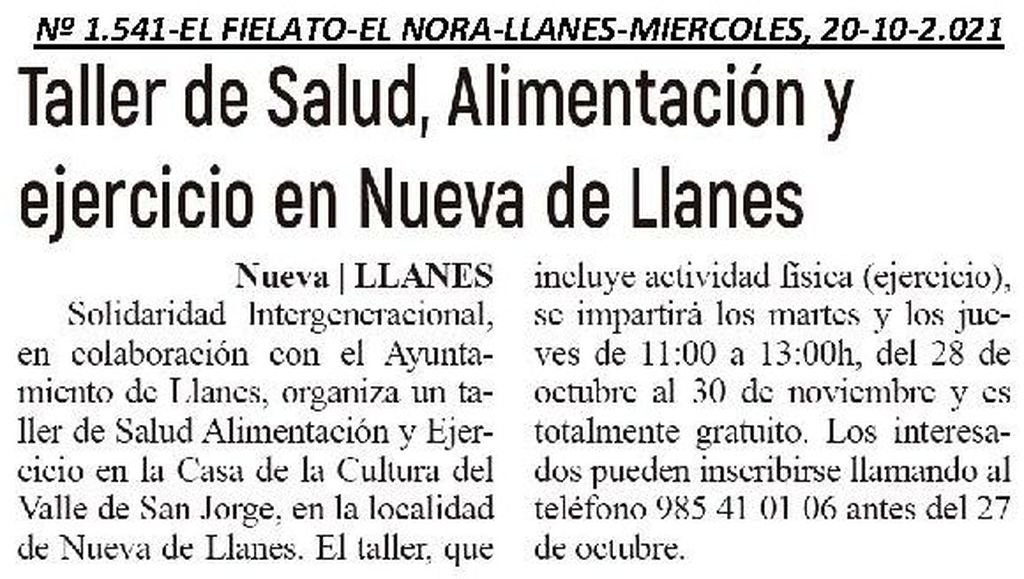 № 1.541-EL FIELATO-EL NORA-LLANES-MIERCOLES, 20-10-2.021

Taller de Salud, Alimentación y ejercicio en Nueva de Llanes

Nueva | LLANES

Solidaridad Intergeneracional, en colaboración con el Ayuntamiento de Llanes, organiza un taller de Salud Alimentación y Ejercicio en la Casa de la Cultura del Valle de San Jorge, en la localidad de Nueva de Llanes. El taller, que incluye actividad física (ejercicio), se impartirá los martes y los jueves de 11:00 a 13:00h, del 28 de octubre al 30 de noviembre y es totalmente gratuito. Los interesados pueden inscribirse llamando al teléfono 985 41 01 06 antes del 27 de octubre.